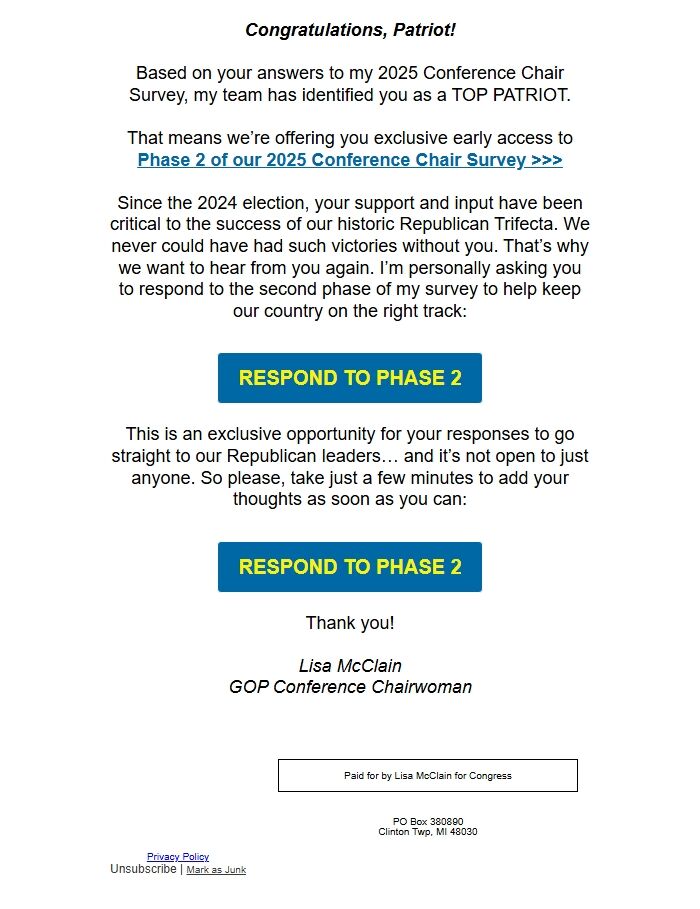 Congratulations, Patriot!

Based on your answers to my 2025 Conference Chair Survey, my team has identified you as a TOP PATRIOT.

That means we're offering you exclusive early access to Phase 2 of our 2025 Conference Chair Survey >>>

Since the 2024 election, your support and input have been critical to the success of our historic Republican Trifecta. We never could have had such victories without you. That's why we want to hear from you again. I'm personally asking you to respond to the second phase of my survey to help keep our country on the right track:

RESPOND TO PHASE 2

This is an exclusive opportunity for your responses to go straight to our Republican leaders… and it's not open to just anyone. So please, take just a few minutes to add your thoughts as soon as you can:

RESPOND TO PHASE 2

Thank you!

Lisa McClain
GOP Conference Chairwoman

Paid for by Lisa McClain for Congress

PO Box 380890
Clinton Twp, MI 48030

Privacy Policy
Unsubscribe | Mark as Junk